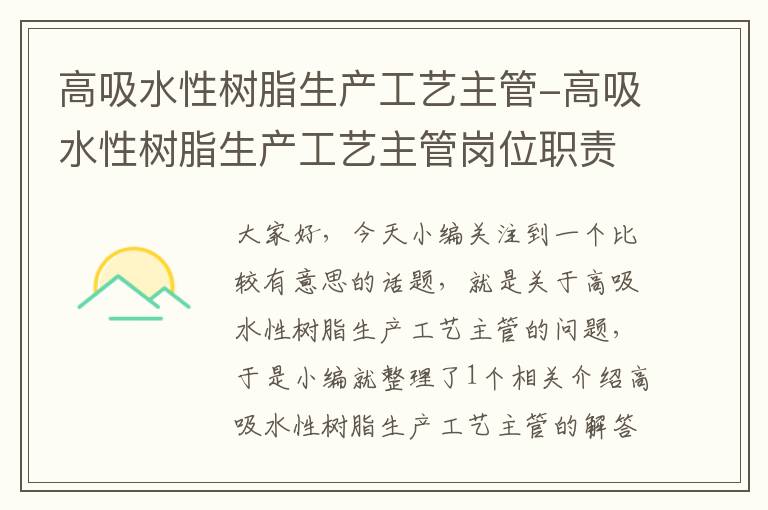 高吸水性树脂生产工艺主管-高吸水性树脂生产工艺主管岗位职责

大家好，今天小编关注到一个比较有意思的话题，就是关于高吸水性树脂生产工艺主管的问题，于是小编就整理了1个相关介绍高吸水性树脂生产工艺主管的解答